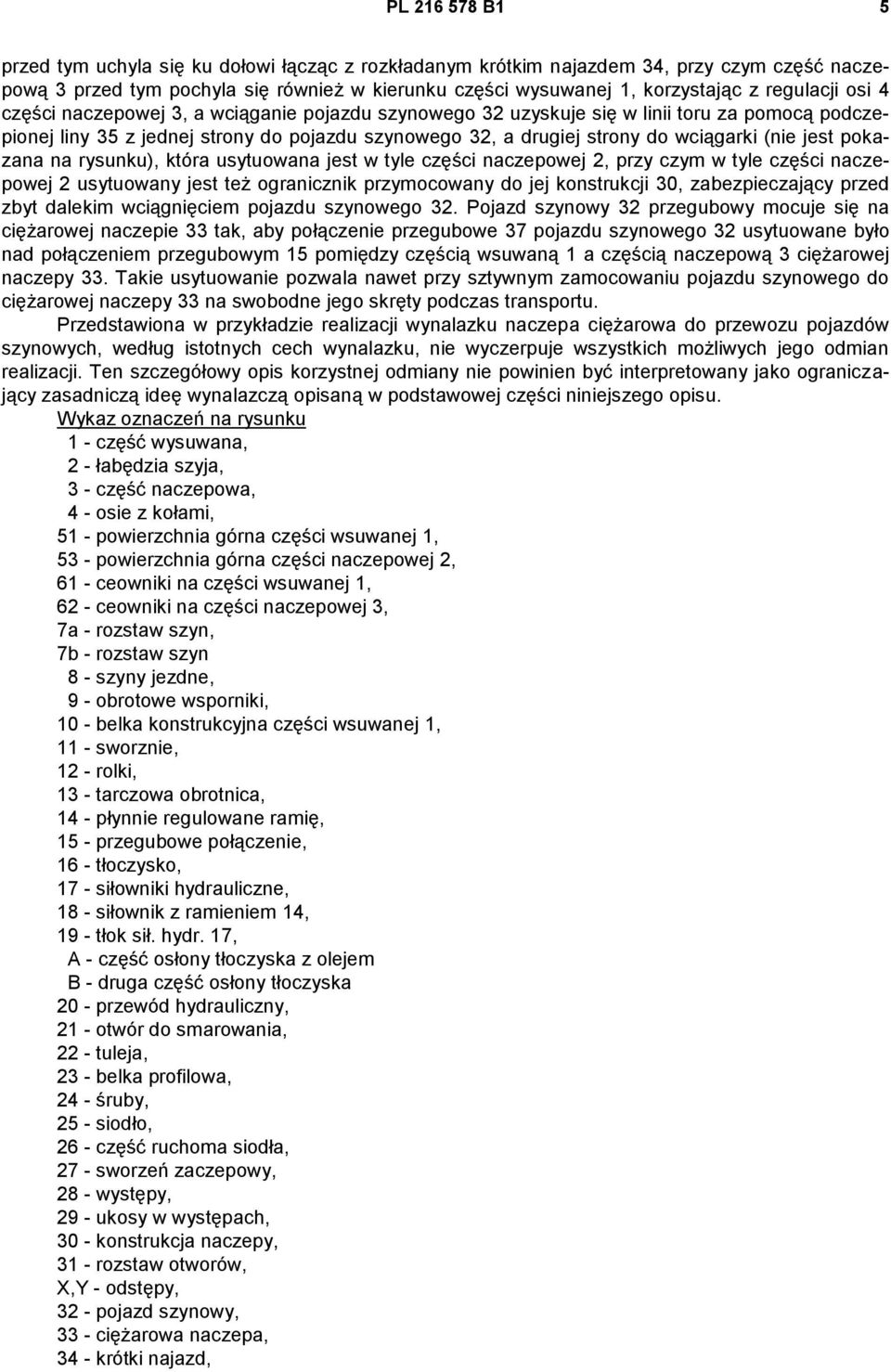 PL 216 578 B1

5

przed tym uchyla się ku dołowi łącząc z rozkładanym krótkim najazdem 34, przy czym część naczepową 3 przed tym pochyla się również w kierunku części wysuwanej 1, korzystając z regulacji osi 4 części naczepowej 3, a wciąganie pojazdu szynowego 32 uzyskuje się w linii toru za pomocą podczepionej liny 35 z jednej strony do pojazdu szynowego 32, a drugiej strony do wciągarki (nie jest pokazana na rysunku), która usytuowana jest w tyle części naczepowej 2, przy czym w tyle części naczepowej 2 usytuowany jest też ogranicznik przymocowany do jej konstrukcji 30, zabezpieczający przed zbyt dalekim wciągnięciem pojazdu szynowego 32. Pojazd szynowy 32 przegubowy mocuje się na ciężarowej naczepie 33 tak, aby połączenie przegubowe 37 pojazdu szynowego 32 usytuowane było nad połączeniem przegubowym 15 pomiędzy częścią wsuwaną 1 a częścią naczepową 3 ciężarowej naczepy 33. Takie usytuowanie pozwala nawet przy sztywnym zamocowaniu pojazdu szynowego do ciężarowej naczepy 33 na swobodne jego skręty podczas transportu.

Przedstawiona w przykładzie realizacji wynalazku naczepa ciężarowa do przewozu pojazdów szynowych, według istotnych cech wynalazku, nie wyczerpuje wszystkich możliwych jego odmian realizacji. Ten szczegółowy opis korzystnej odmiany nie powinien być interpretowany jako ograniczający zasadniczą ideę wynalazczą opisaną w podstawowej części niniejszego opisu.

Wykaz oznaczeń na rysunku
1 - część wysuwana,
2 - łabędzia szyja,
3 - część naczepowa,
4 - osie z kołami,
51 - powierzchnia górna części wsuwanej 1,
53 - powierzchnia górna części naczepowej 2,
61 - ceowniki na części wsuwanej 1,
62 - ceowniki na części naczepowej 3,
7a - rozstaw szyn,
7b - rozstaw szyn
8 - szyny jezdne,
9 - obrotowe wsporniki,
10 - belka konstrukcyjna części wsuwanej 1,
11 - sworznie,
12 - rolki,
13 - tarczowa obrotnica,
14 - płynnie regulowane ramię,
15 - przegubowe połączenie,
16 - tłoczysko,
17 - siłowniki hydrauliczne,
18 - siłownik z ramieniem 14,
19 - tłok sił. hydr. 17,
A - część osłony tłoczyska z olejem
B - druga część osłony tłoczyska
20 - przewód hydrauliczny,
21 - otwór do smarowania,
22 - tuleja,
23 - belka profilowa,
24 - śruby,
25 - siodło,
26 - część ruchoma siodła,
27 - sworzeń zaczepowy,
28 - występy,
29 - ukosy w występach,
30 - konstrukcja naczepy,
31 - rozstaw otworów,
X,Y - odstępy,
32 - pojazd szynowy,
33 - ciężarowa naczepa,
34 - krótki najazd,